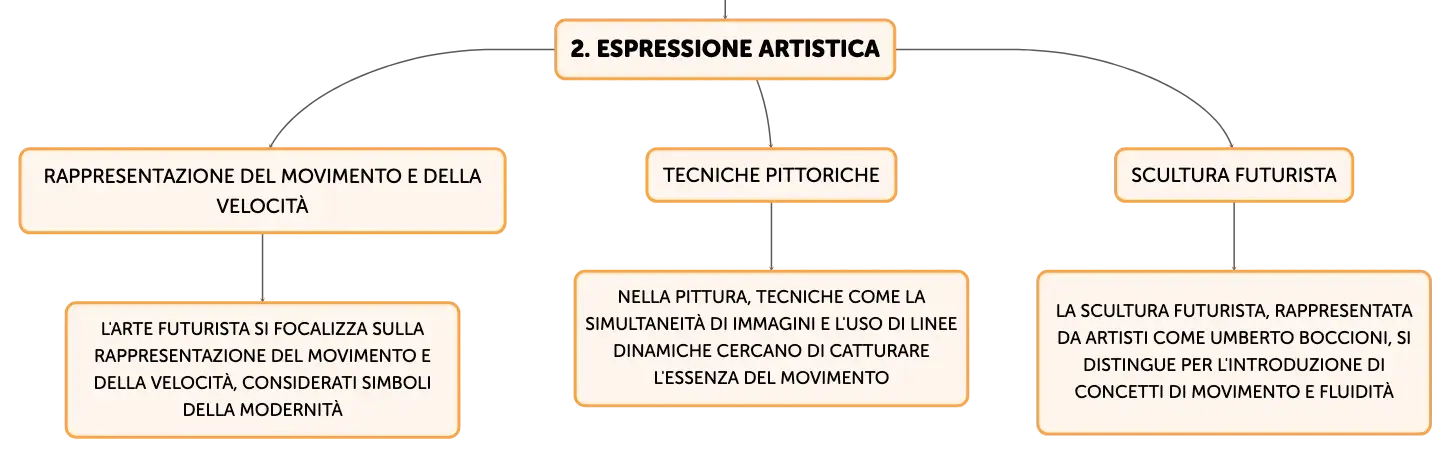 2. ESPRESSIONE ARTISTICA

RAPPRESENTAZIONE DEL MOVIMENTO E DELLA VELOCITÀ

L'ARTE FUTURISTA SI FOCALIZZA SULLA RAPPRESENTAZIONE DEL MOVIMENTO E DELLA VELOCITÀ, CONSIDERATI SIMBOLI DELLA MODERNITÀ

TECNICHE PITTORICHE

NELLA PITTURA, TECNICHE COME LA SIMULTANEITÀ DI IMMAGINI E L'USO DI LINEE DINAMICHE CERCANO DI CATTURARE L'ESSENZA DEL MOVIMENTO

SCULTURA FUTURISTA

LA SCULTURA FUTURISTA, RAPPRESENTATA DA ARTISTI COME UMBERTO BOCCIONI, SI DISTINGUE PER L'INTRODUZIONE DI CONCETTI DI MOVIMENTO E FLUIDITÀ